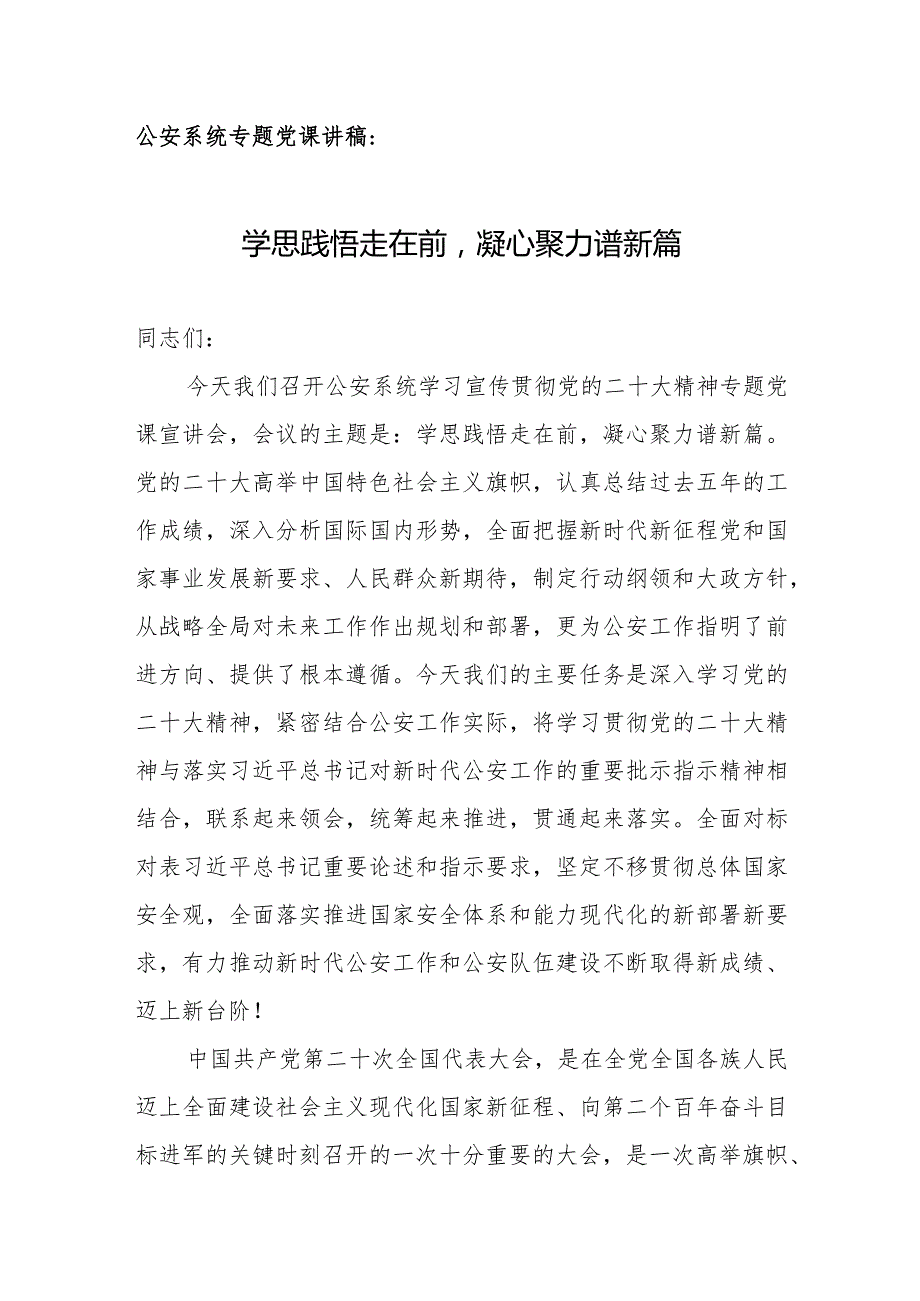 公安系统专题党课讲稿:

学思践悟走在前，凝心聚力谱新篇

同志们：

今天我们召开公安系统学习宣传贯彻党的二十大精神专题党课宣讲会，会议的主题是：学思践悟走在前，凝心聚力谱新篇。党的二十大高举中国特色社会主义旗帜，认真总结过去五年的工作成绩，深入分析国际国内形势，全面把握新时代新征程党和国家事业发展新要求、人民群众新期待，制定行动纲领和大政方针，从战略全局对未来工作作出规划和部署，更为公安工作指明了前进方向、提供了根本遵循。今天我们的主要任务是深入学习党的二十大精神，紧密结合公安工作实际，将学习贯彻党的二十大精神与落实习近平总书记对新时代公安工作的重要批示指示精神相结合，联系起来领会，统筹起来推进，贯通起来落实。全面对标对表习近平总书记重要论述和指示要求，坚定不移贯彻总体国家安全观，全面落实推进国家安全体系和能力现代化的新部署新要求，有力推动新时代公安工作和公安队伍建设不断取得新成绩、迈上新台阶！

中国共产党第二十次全国代表大会，是在全党全国各族人民迈上全面建设社会主义现代化国家新征程、向第二个百年奋斗目标进军的关键时刻召开的一次十分重要的大会，是一次高举旗帜、